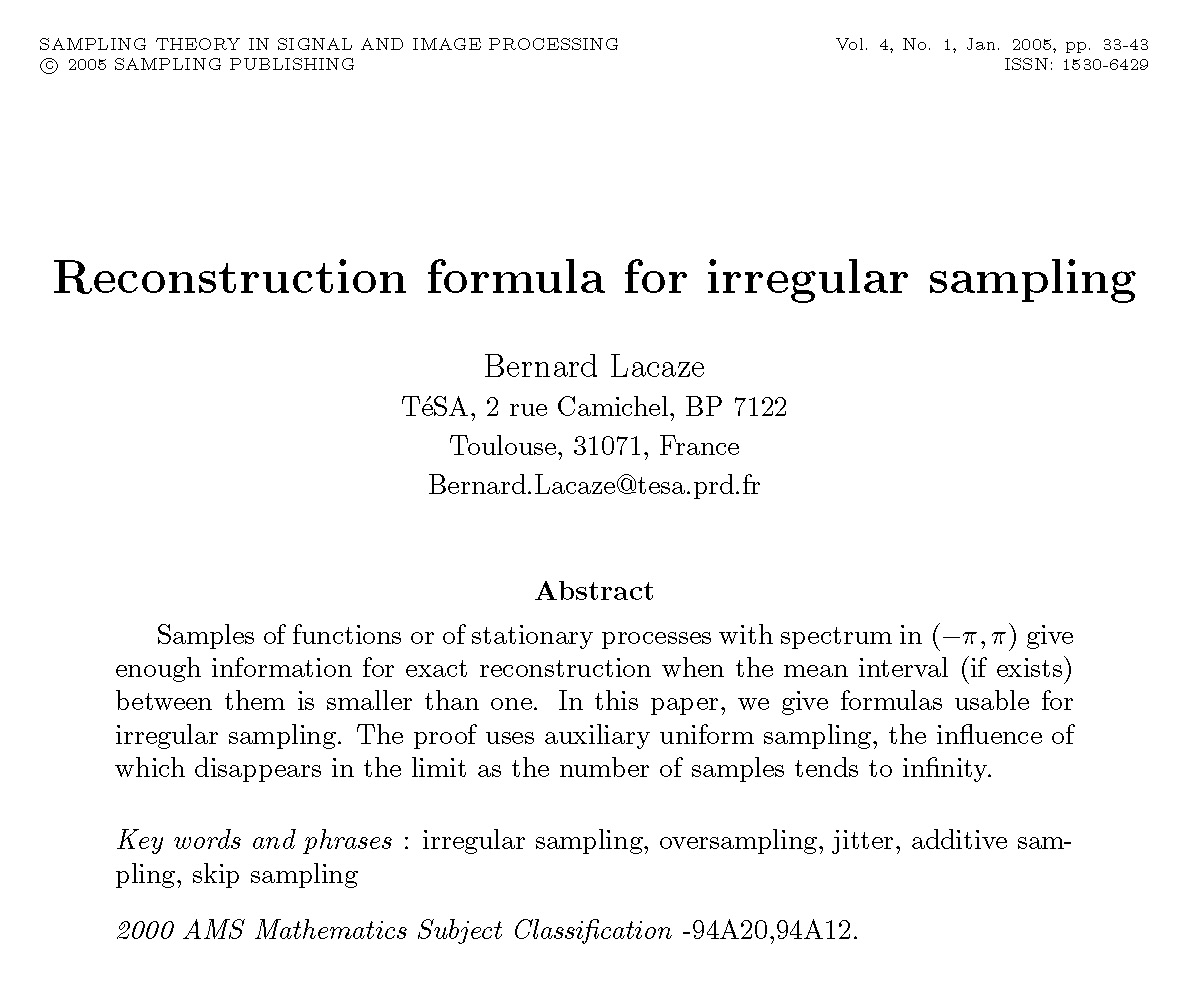 SAMPLING THEORY IN SIGNAL AND IMAGE PROCESSING
© 2005 SAMPLING PUBLISHING

Vol. 4, No. 1, Jan. 2005, pp. 33-43
ISSN: 1530-6429

Reconstruction formula for irregular sampling

Bernard Lacaze
TéSA, 2 rue Camichel, BP 7122
Toulouse, 31071, France
Bernard.Lacaze@tesa.prd.fr

Abstract

Samples of functions or of stationary processes with spectrum in $(-\pi, \pi)$ give enough information for exact reconstruction when the mean interval (if exists) between them is smaller than one. In this paper, we give formulas usable for irregular sampling. The proof uses auxiliary uniform sampling, the influence of which disappears in the limit as the number of samples tends to infinity.

Key words and phrases : irregular sampling, oversampling, jitter, additive sampling, skip sampling

2000 AMS Mathematics Subject Classification -94A20,94A12.